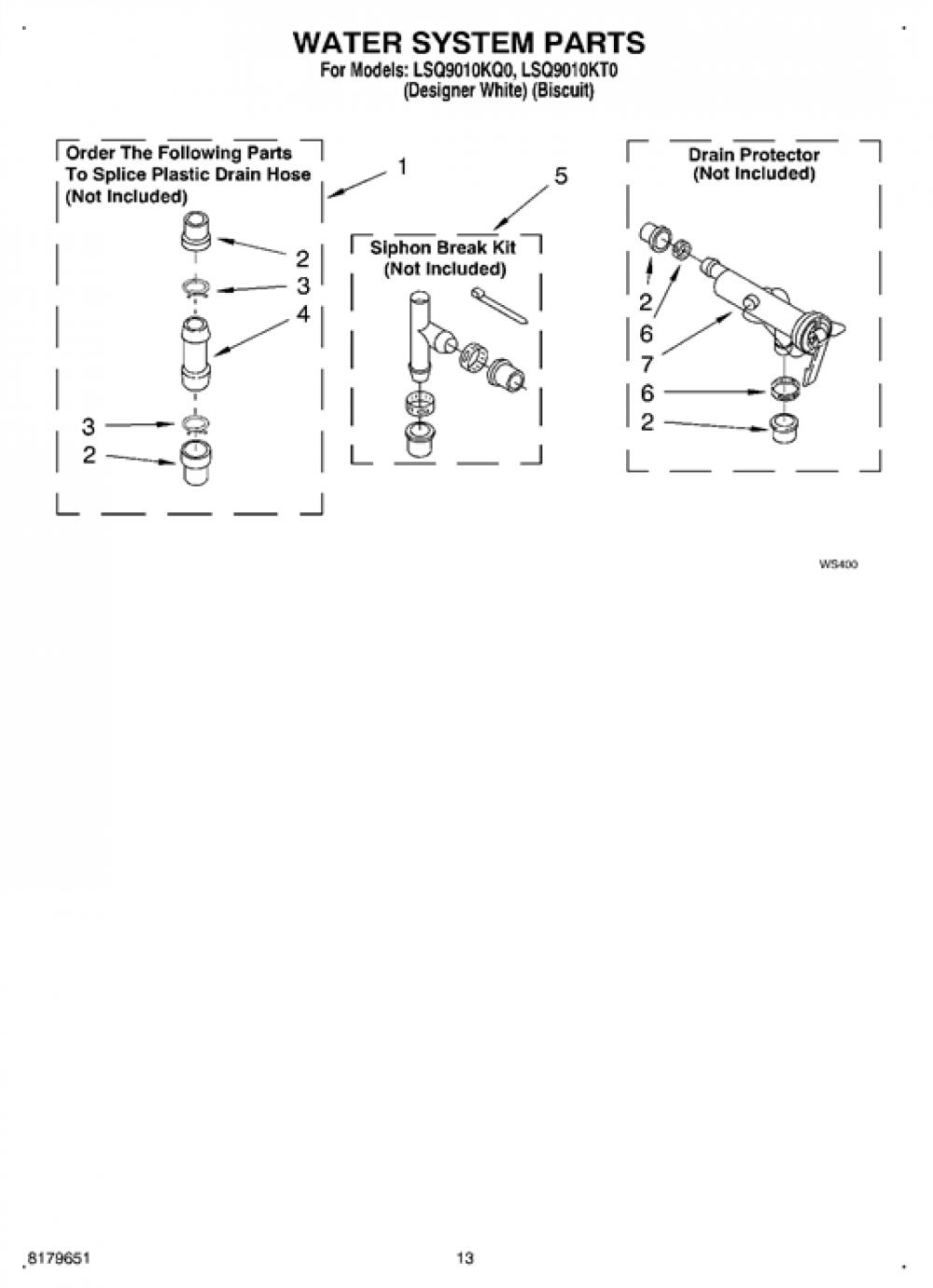 WATER SYSTEM PARTS
For Models: LSQ9010KQ0, LSQ9010KT0
(Designer White) (Biscuit)

Order The Following Parts To Splice Plastic Drain Hose (Not Included)

1

2

3

4

3

2

5

Siphon Break Kit (Not Included)

Drain Protector (Not Included)

2

6

7

6

2

WS400

8179651

13